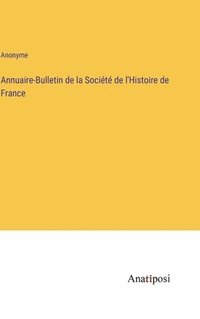 Anonyme

Annuaire-Bulletin de la Société de l'Histoire de France

Anatiposi